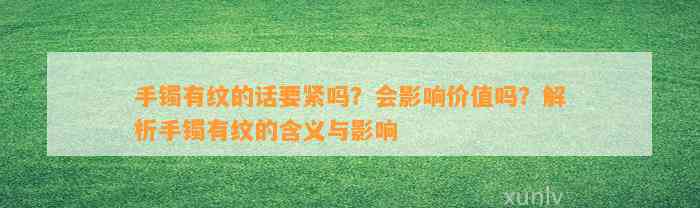 手镯有纹的话要紧吗？会影响价值吗？解析手镯有纹的含义与影响

xunlv